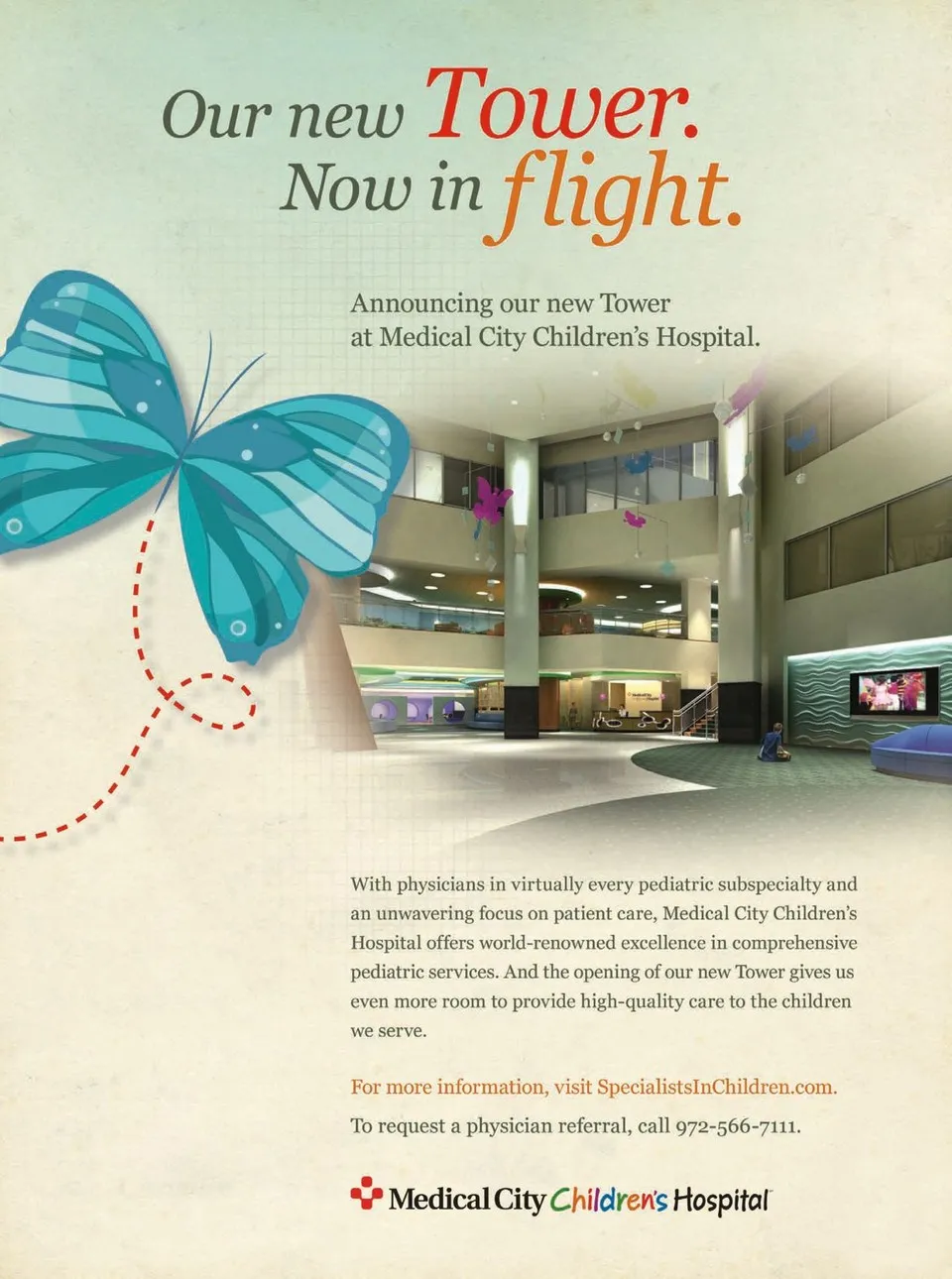 Our new Tower.
Now in flight.

Announcing our new Tower at Medical City Children's Hospital.

With physicians in virtually every pediatric subspecialty and an unwavering focus on patient care, Medical City Children's Hospital offers world-renowned excellence in comprehensive pediatric services. And the opening of our new Tower gives us even more room to provide high-quality care to the children we serve.

For more information, visit SpecialistsInChildren.com.

To request a physician referral, call 972-566-7111.

Medical City Children's Hospital